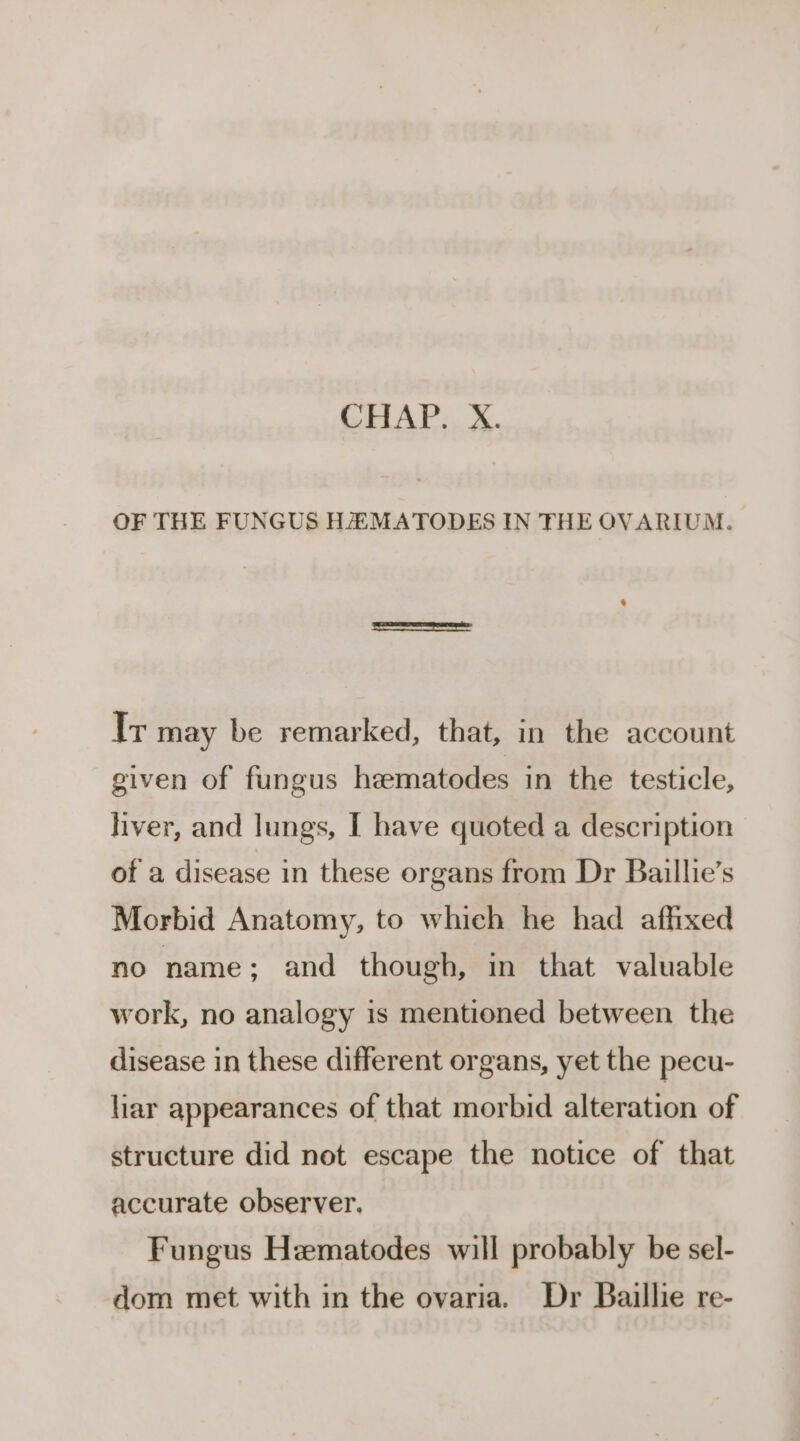 CHAP. X.

OF THE FUNGUS HÆMATODES IN THE OVARIUM.

It may be remarked, that, in the account given of fungus hæmatodes in the testicle, liver, and lungs, I have quoted a description of a disease in these organs from Dr Baillie's Morbid Anatomy, to which he had affixed no name; and though, in that valuable work, no analogy is mentioned between the disease in these different organs, yet the peculiar appearances of that morbid alteration of structure did not escape the notice of that accurate observer.

Fungus Hæmatodes will probably be seldom met with in the ovaria. Dr Baillie re-